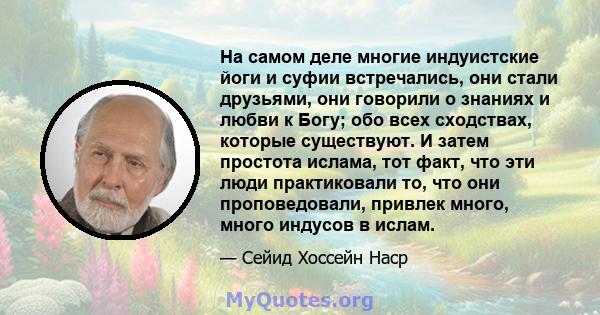 На самом деле многие индуистские йоги и суфии встречались, они стали друзьями, они говорили о знаниях и любви к Богу; обо всех сходствах, которые существуют. И затем простота ислама, тот факт, что эти люди практиковали то, что они проповедовали, привлек много, много индусов в ислам.

— Сейид Хоссейн Наср

MyQuotes.org